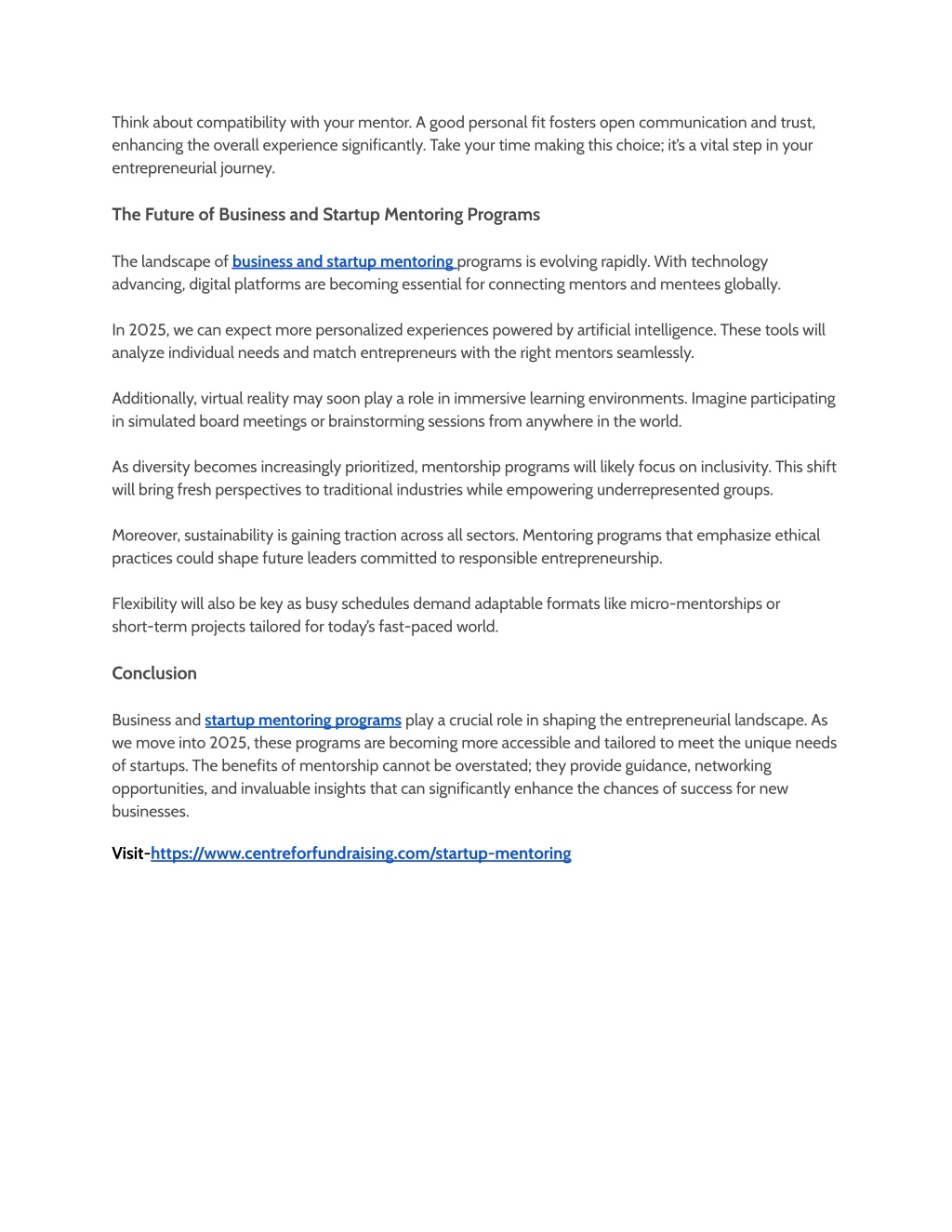 Think about compatibility with your mentor. A good personal fit fosters open communication and trust, enhancing the overall experience significantly. Take your time making this choice; it's a vital step in your entrepreneurial journey.

The Future of Business and Startup Mentoring Programs

The landscape of business and startup mentoring programs is evolving rapidly. With technology advancing, digital platforms are becoming essential for connecting mentors and mentees globally.

In 2025, we can expect more personalized experiences powered by artificial intelligence. These tools will analyze individual needs and match entrepreneurs with the right mentors seamlessly.

Additionally, virtual reality may soon play a role in immersive learning environments. Imagine participating in simulated board meetings or brainstorming sessions from anywhere in the world.

As diversity becomes increasingly prioritized, mentorship programs will likely focus on inclusivity. This shift will bring fresh perspectives to traditional industries while empowering underrepresented groups.

Moreover, sustainability is gaining traction across all sectors. Mentoring programs that emphasize ethical practices could shape future leaders committed to responsible entrepreneurship.

Flexibility will also be key as busy schedules demand adaptable formats like micro-mentorships or short-term projects tailored for today's fast-paced world.

Conclusion

Business and startup mentoring programs play a crucial role in shaping the entrepreneurial landscape. As we move into 2025, these programs are becoming more accessible and tailored to meet the unique needs of startups. The benefits of mentorship cannot be overstated; they provide guidance, networking opportunities, and invaluable insights that can significantly enhance the chances of success for new businesses.

Visit-https://www.centreforfundraising.com/startup-mentoring